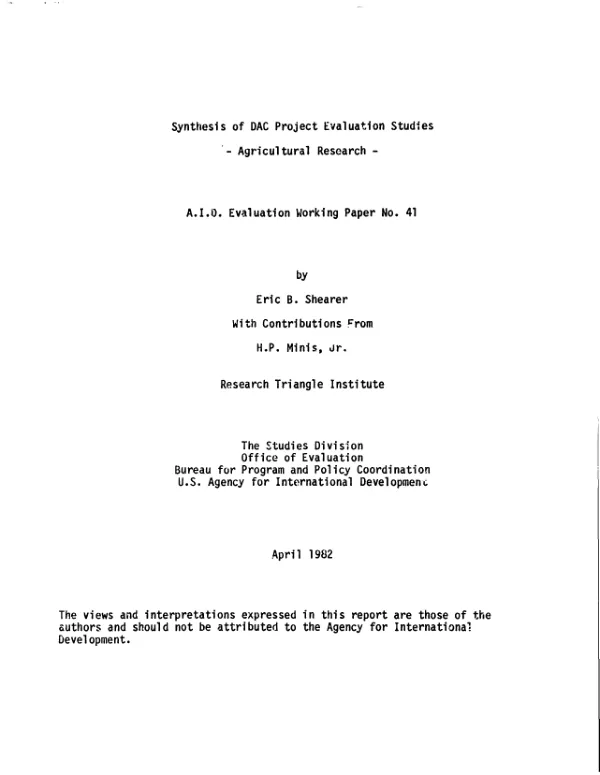 Synthesis of DAC Project Evaluation Studies

- Agricultural Research -

A.I.D. Evaluation Working Paper No. 41

by

Eric B. Shearer

With Contributions From

H.P. Minis, Jr.

Research Triangle Institute

The Studies Division
Office of Evaluation
Bureau for Program and Policy Coordination
U.S. Agency for International Development

April 1982

The views and interpretations expressed in this report are those of the authors and should not be attributed to the Agency for International Development.